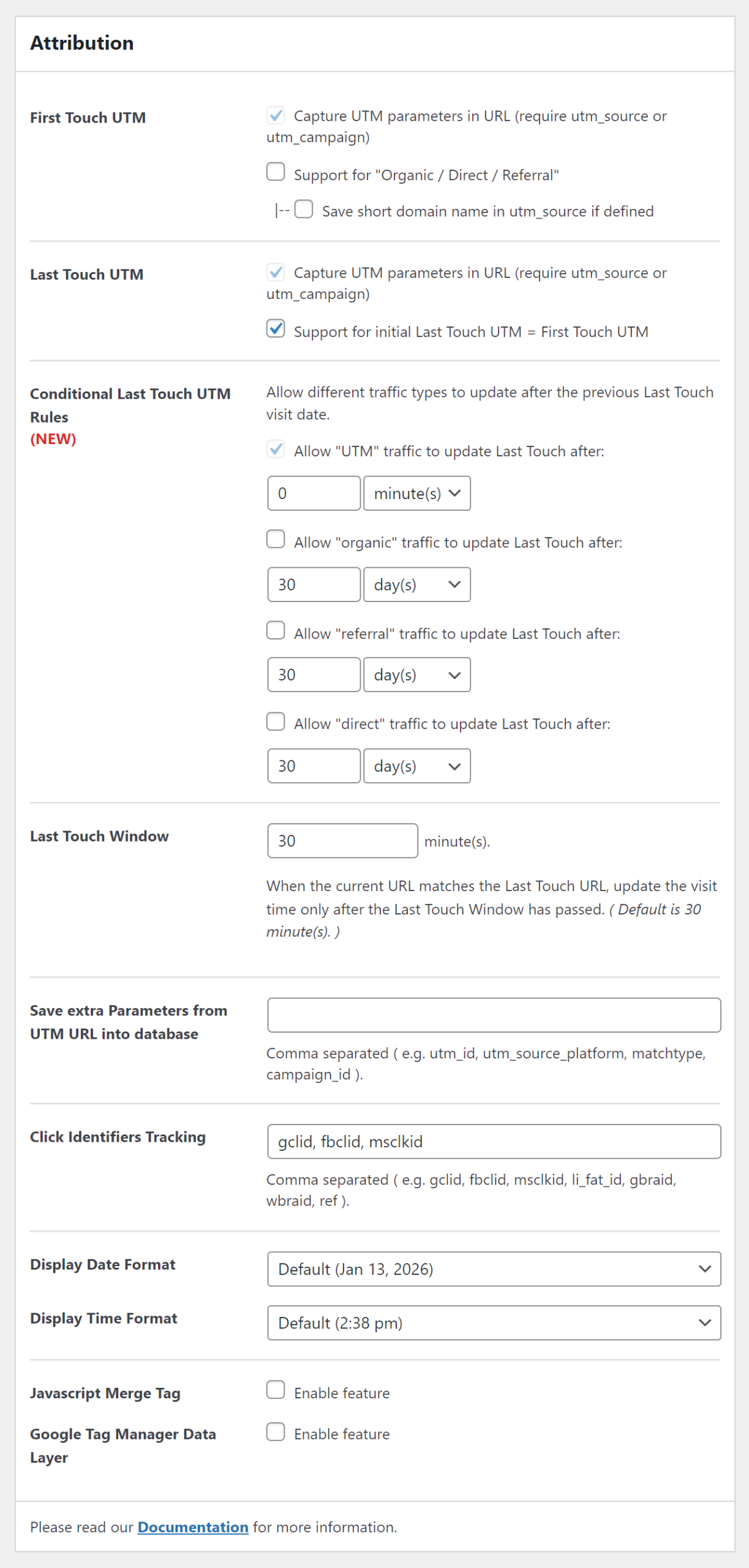 Attribution

First Touch UTM

Capture UTM parameters in URL (require utm_source or utm_campaign)

Support for "Organic / Direct / Referral"

|-- Save short domain name in utm_source if defined

Last Touch UTM

Capture UTM parameters in URL (require utm_source or utm_campaign)

Support for initial Last Touch UTM = First Touch UTM

Conditional Last Touch UTM Rules
(NEW)

Allow different traffic types to update after the previous Last Touch visit date.

Allow "UTM" traffic to update Last Touch after:

0 minute(s)

Allow "organic" traffic to update Last Touch after:

30 day(s)

Allow "referral" traffic to update Last Touch after:

30 day(s)

Allow "direct" traffic to update Last Touch after:

30 day(s)

Last Touch Window

30 minute(s).

When the current URL matches the Last Touch URL, update the visit time only after the Last Touch Window has passed. ( Default is 30 minute(s). )

Save extra Parameters from UTM URL into database

Comma separated ( e.g. utm_id, utm_source_platform, matchtype, campaign_id ).

Click Identifiers Tracking

gclid, fbclid, msclkid

Comma separated ( e.g. gclid, fbclid, msclkid, li_fat_id, gbraid, wbraid, ref ).

Display Date Format

Default (Jan 13, 2026)

Display Time Format

Default (2:38 pm)

Javascript Merge Tag

Enable feature

Google Tag Manager Data Layer

Enable feature

Please read our Documentation for more information.